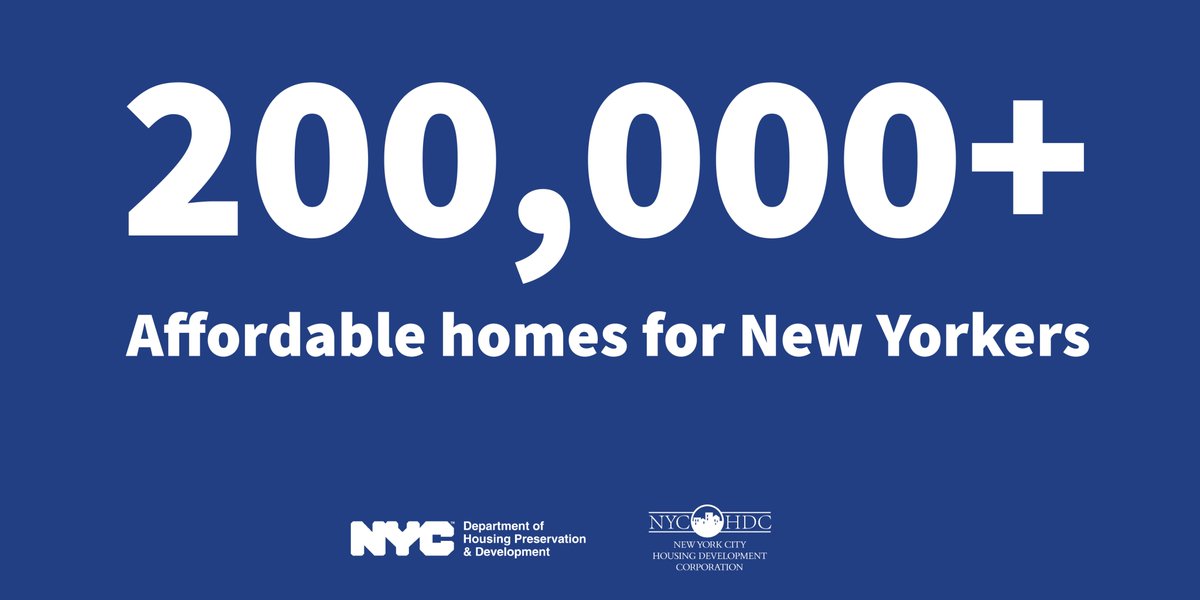 200,000+

Affordable homes for New Yorkers

NYC Department of Housing Preservation & Development

NYC HDC
NEW YORK CITY HOUSING DEVELOPMENT CORPORATION